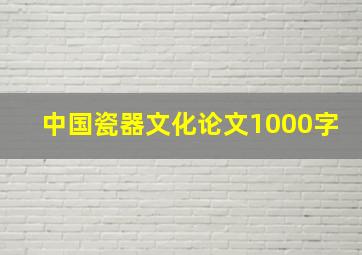 中国瓷器文化论文1000字